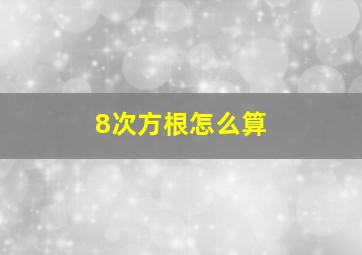 8次方根怎么算